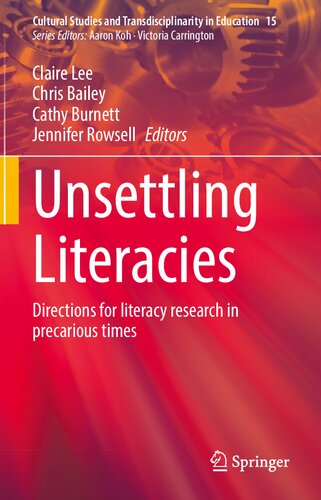 Cultural Studies and Transdisciplinarity in Education 15
Series Editors: Aaron Koh · Victoria Carrington

Claire Lee
Chris Bailey
Cathy Burnett
Jennifer Rowsell Editors

Unsettling Literacies

Directions for literacy research in precarious times

Springer